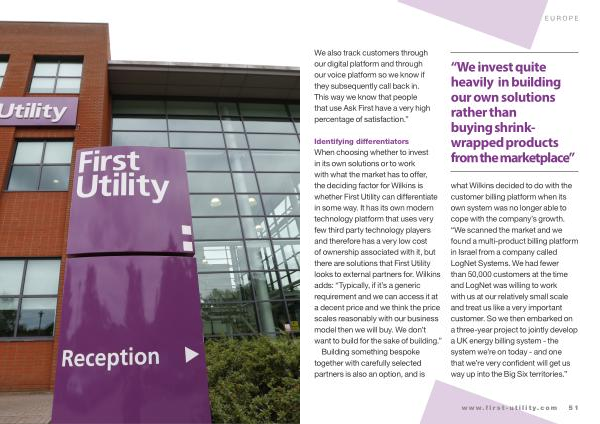 EUROPE

Utility

First Utility

Reception

We also track customers through our digital platform and through our voice platform so we know if they subsequently call back in. This way we know that people that use Ask First have a very high percentage of satisfaction."

Identifying differentiators
When choosing whether to invest in its own solutions or to work with what the market has to offer, the deciding factor for Wilkins is whether First Utility can differentiate in some way. It has its own modern technology platform that uses very few third party technology players and therefore has a very low cost of ownership associated with it, but there are solutions that First Utility looks to external partners for. Wilkins adds: "Typically, if it's a generic requirement and we can access it at a decent price and we think the price scales reasonably with our business model then we will buy. We don't want to build for the sake of building."

Building something bespoke together with carefully selected partners is also an option, and is

"We invest quite heavily in building our own solutions rather than buying shrink-wrapped products from the marketplace"

what Wilkins decided to do with the customer billing platform when its own system was no longer able to cope with the company's growth. "We scanned the market and we found a multi-product billing platform in Israel from a company called LogNet Systems. We had fewer than 50,000 customers at the time and LogNet was willing to work with us at our relatively small scale and treat us like a very important customer. So we then embarked on a three-year project to jointly develop a UK energy billing system - the system we're on today - and one that we're very confident will get us way up into the Big Six territories."

www.first-utility.com 51